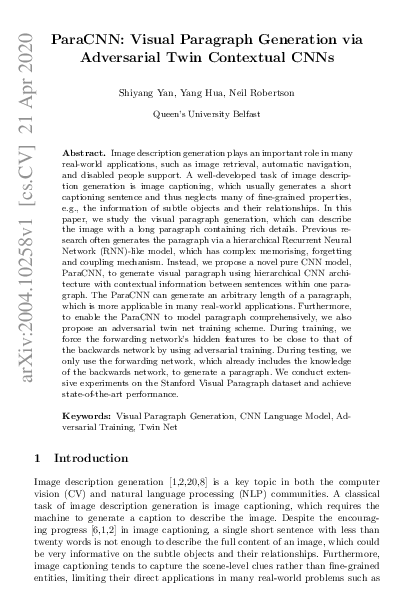 arXiv:2004.10258v1 [cs.CV] 21 Apr 2020

ParaCNN: Visual Paragraph Generation via Adversarial Twin Contextual CNNs

Shiyang Yan, Yang Hua, Neil Robertson

Queen's University Belfast

Abstract. Image description generation plays an important role in many real-world applications, such as image retrieval, automatic navigation, and disabled people support. A well-developed task of image description generation is image captioning, which usually generates a short captioning sentence and thus neglects many of fine-grained properties, e.g., the information of subtle objects and their relationships. In this paper, we study the visual paragraph generation, which can describe the image with a long paragraph containing rich details. Previous research often generates the paragraph via a hierarchical Recurrent Neural Network (RNN)-like model, which has complex memorising, forgetting and coupling mechanism. Instead, we propose a novel pure CNN model, ParaCNN, to generate visual paragraph using hierarchical CNN architecture with contextual information between sentences within one paragraph. The ParaCNN can generate an arbitrary length of a paragraph, which is more applicable in many real-world applications. Furthermore, to enable the ParaCNN to model paragraph comprehensively, we also propose an adversarial twin net training scheme. During training, we force the forwarding network's hidden features to be close to that of the backwards network by using adversarial training. During testing, we only use the forwarding network, which already includes the knowledge of the backwards network, to generate a paragraph. We conduct extensive experiments on the Stanford Visual Paragraph dataset and achieve state-of-the-art performance.

Keywords: Visual Paragraph Generation, CNN Language Model, Adversarial Training, Twin Net

1 Introduction

Image description generation [1,2,20,8] is a key topic in both the computer vision (CV) and natural language processing (NLP) communities. A classical task of image description generation is image captioning, which requires the machine to generate a caption to describe the image. Despite the encouraging progress [6,1,2] in image captioning, a single short sentence with less than twenty words is not enough to describe the full content of an image, which could be very informative on the subtle objects and their relationships. Furthermore, image captioning tends to capture the scene-level clues rather than fine-grained entities, limiting their direct applications in many real-world problems such as